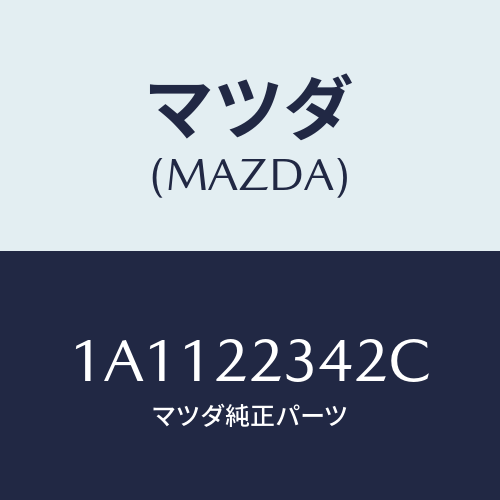 マツダ
(MAZDA)

1A1122342C
マツダ純正パーツ